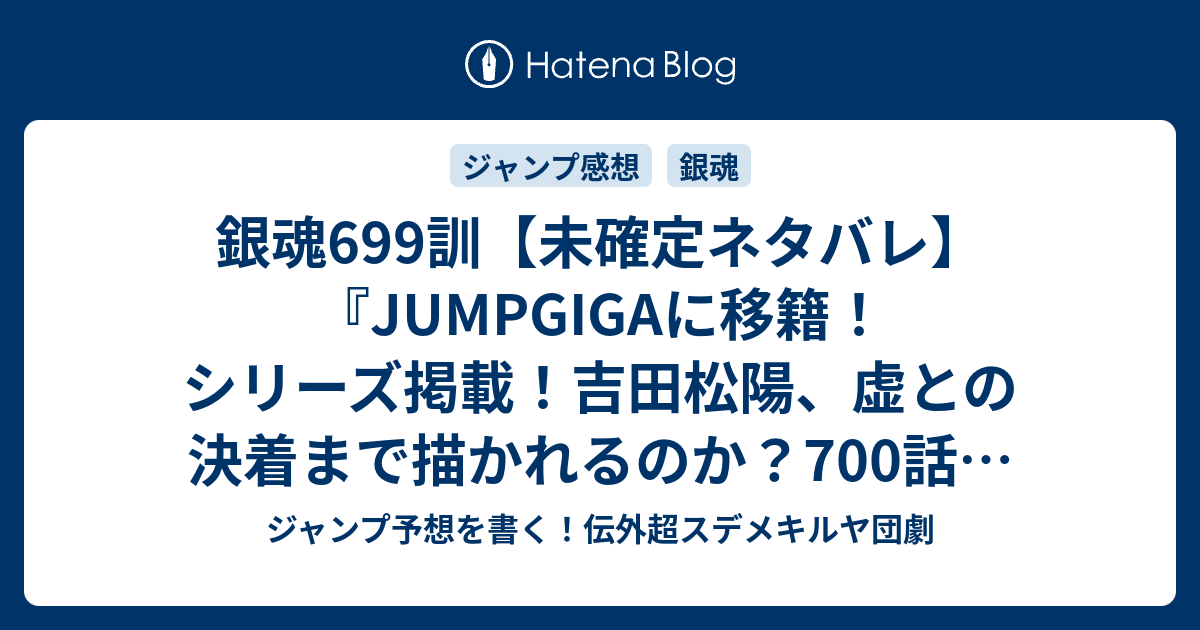 Hatena Blog

ジャンプ感想

銀魂

銀魂699訓【未確定ネタバレ】『JUMPGIGAに移籍！シリーズ掲載！吉田松陽、虚との決着まで描かれるのか？700話…

ジャンプ予想を書く！伝外超スデメキルヤ団劇